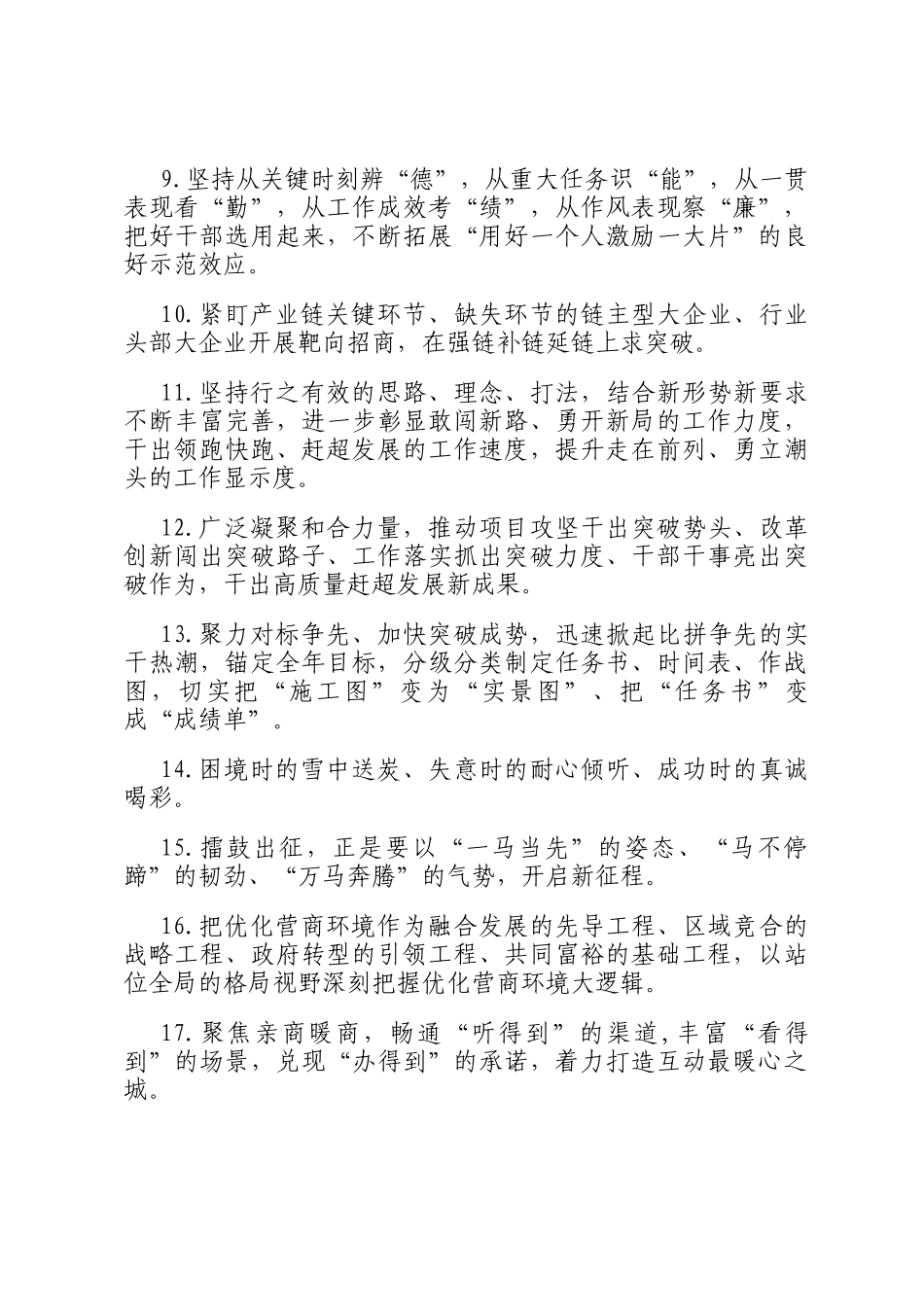 9.坚持从关键时刻辨“德”，从重大任务识“能”，从一贯表现看“勤”，从工作成效考“绩”，从作风表现察“廉”，把好干部选用起来，不断拓展“用好一个人激励一大片”的良好示范效应。

10.紧盯产业链关键环节、缺失环节的链主型大企业、行业头部大企业开展靶向招商，在强链补链延链上求突破。

11.坚持行之有效的思路、理念、打法，结合新形势新要求不断丰富完善，进一步彰显敢闯新路、勇开新局的工作力度，干出领跑快跑、赶超发展的工作速度，提升走在前列、勇立潮头的工作显示度。

12.广泛凝聚和合力量，推动项目攻坚干出突破势头、改革创新闯出突破路子、工作落实抓出突破力度、干部干事亮出突破作为，干出高质量赶超发展新成果。

13.聚力对标争先、加快突破成势，迅速掀起比拼争先的实干热潮，锚定全年目标，分级分类制定任务书、时间表、作战图，切实把“施工图”变为“实景图”、把“任务书”变成“成绩单”。

14.困境时的雪中送炭、失意时的耐心倾听、成功时的真诚喝彩。

15.擂鼓出征，正是要以“一马当先”的姿态、“马不停蹄”的韧劲、“万马奔腾”的气势，开启新征程。

16.把优化营商环境作为融合发展的先导工程、区域竞合的战略工程、政府转型的引领工程、共同富裕的基础工程，以站位全局的格局视野深刻把握优化营商环境大逻辑。

17.聚焦亲商暖商，畅通“听得到”的渠道,丰富“看得到”的场景，兑现“办得到”的承诺，着力打造互动最暖心之城。